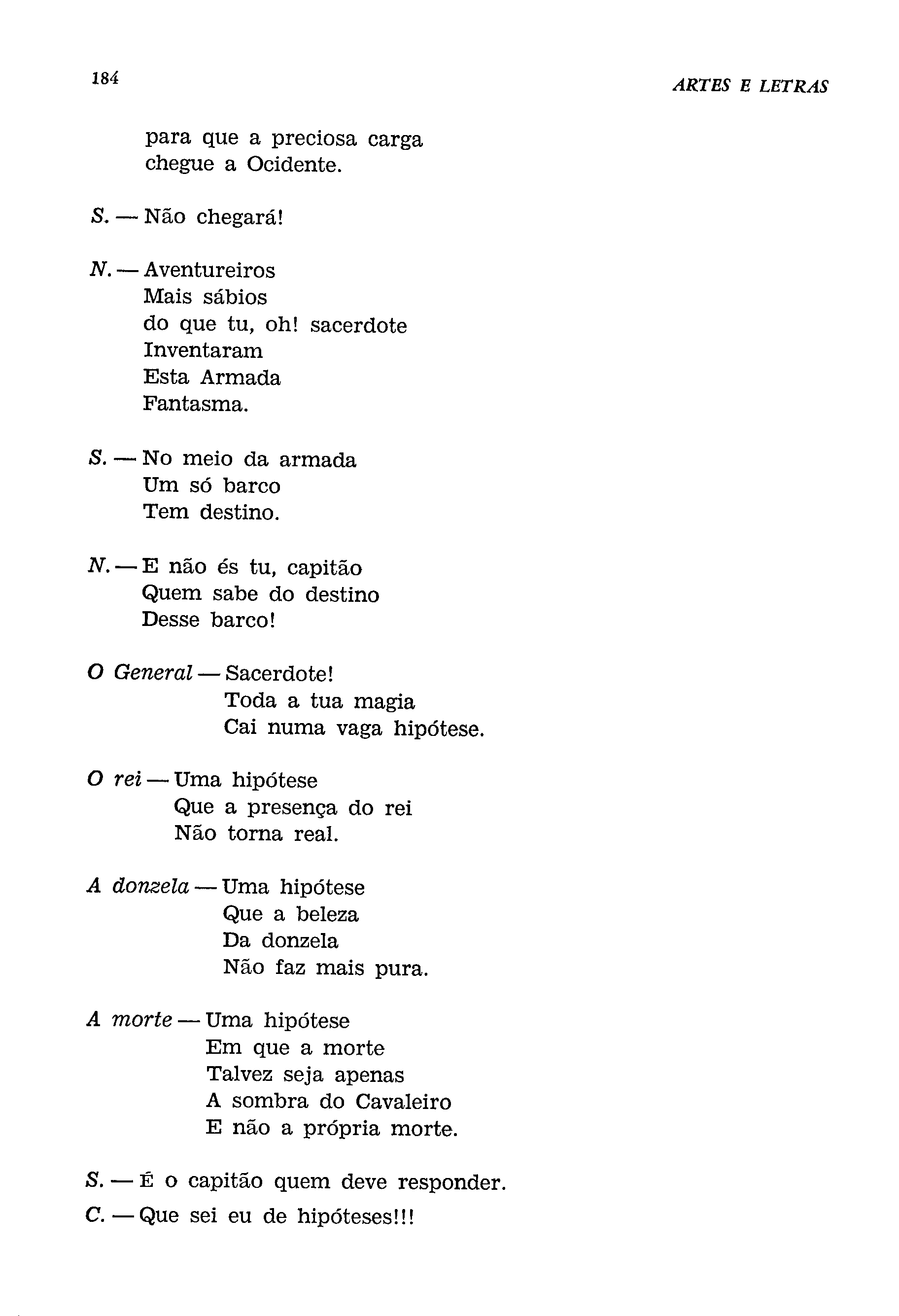 184

ARTES E LETRAS

para que a preciosa carga
chegue a Ocidente.

S. — Não chegará!

N. — Aventureiros
Mais sábios
do que tu, oh! sacerdote
Inventaram
Esta Armada
Fantasma.

S. — No meio da armada
Um só barco
Tem destino.

N. — E não és tu, capitão
Quem sabe do destino
Desse barco!

O General — Sacerdote!
Toda a tua magia
Cai numa vaga hipótese.

O rei — Uma hipótese
Que a presença do rei
Não torna real.

A donzela — Uma hipótese
Que a beleza
Da donzela
Não faz mais pura.

A morte — Uma hipótese
Em que a morte
Talvez seja apenas
A sombra do Cavaleiro
E não a própria morte.

S. — É o capitão quem deve responder.

C. — Que sei eu de hipóteses!!!